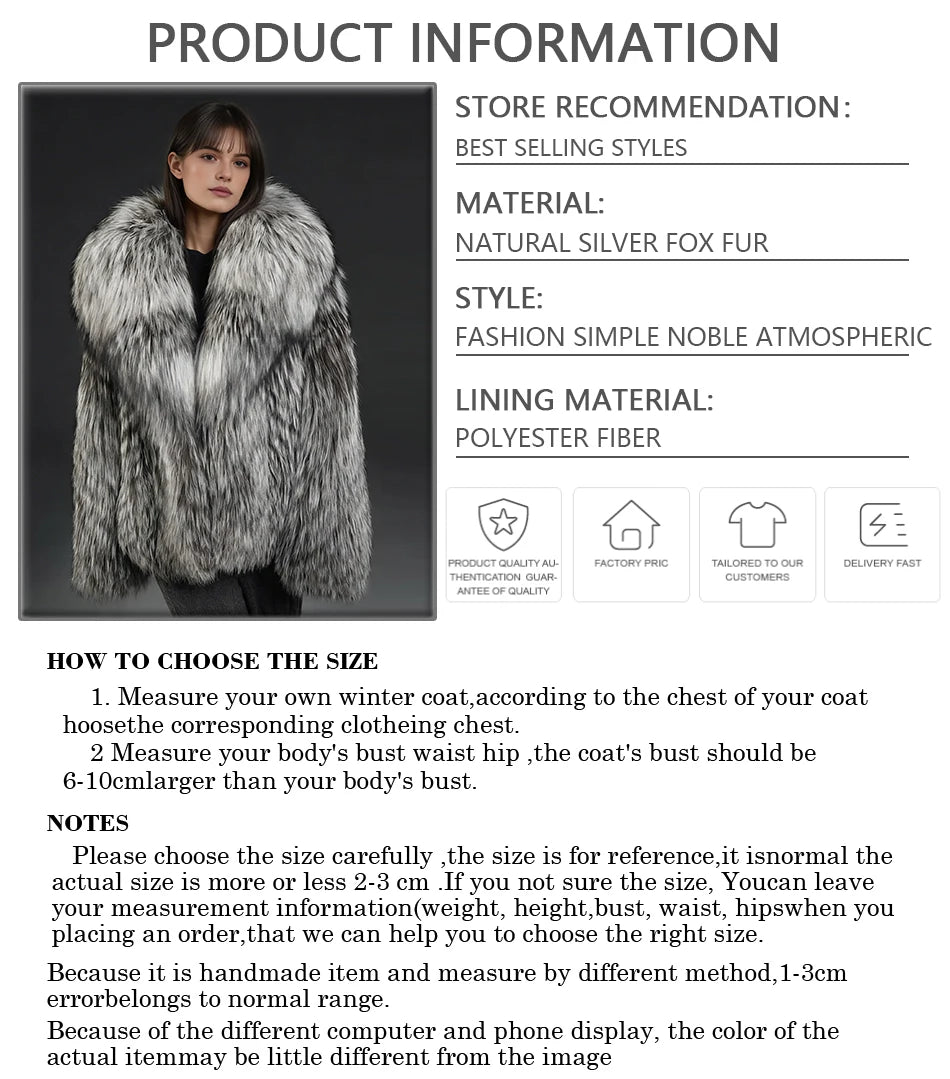 PRODUCT INFORMATION

STORE RECOMMENDATION:
BEST SELLING STYLES

MATERIAL:
NATURAL SILVER FOX FUR

STYLE:
FASHION SIMPLE NOBLE ATMOSPHERIC

LINING MATERIAL:
POLYESTER FIBER

PRODUCT QUALITY AUTHENTICATION GUARANTEE OF QUALITY

FACTORY PRIC

TAILORED TO OUR CUSTOMERS

DELIVERY FAST

HOW TO CHOOSE THE SIZE

1. Measure your own winter coat,according to the chest of your coat hoosethe corresponding clotheing chest.
2 Measure your body's bust waist hip ,the coat's bust should be 6-10cmlarger than your body's bust.

NOTES

Please choose the size carefully ,the size is for reference,it isnormal the actual size is more or less 2-3 cm .If you not sure the size, Youcan leave your measurement information(weight, height,bust, waist, hipswhen you placing an order,that we can help you to choose the right size.

Because it is handmade item and measure by different method,1-3cm errorbelongs to normal range.

Because of the different computer and phone display, the color of the actual itemmay be little different from the image